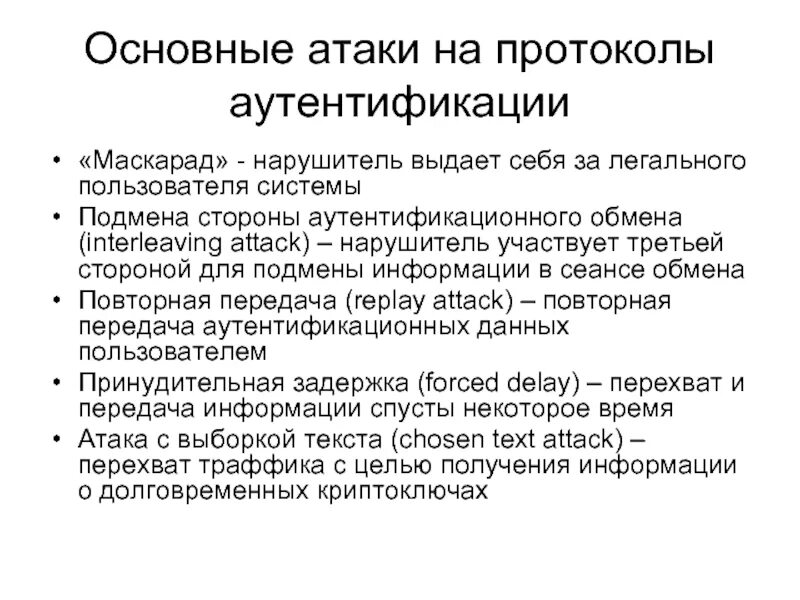 Основные атаки на протоколы аутентификации

• «Маскарад» - нарушитель выдает себя за легального пользователя системы
• Подмена стороны аутентификационного обмена (interleaving attack) – нарушитель участвует третьей стороной для подмены информации в сеансе обмена
• Повторная передача (replay attack) – повторная передача аутентификационных данных пользователем
• Принудительная задержка (forced delay) – перехват и передача информации спусты некоторое время
• Атака с выборкой текста (chosen text attack) – перехват траффика с целью получения информации о долговременных криптоключах